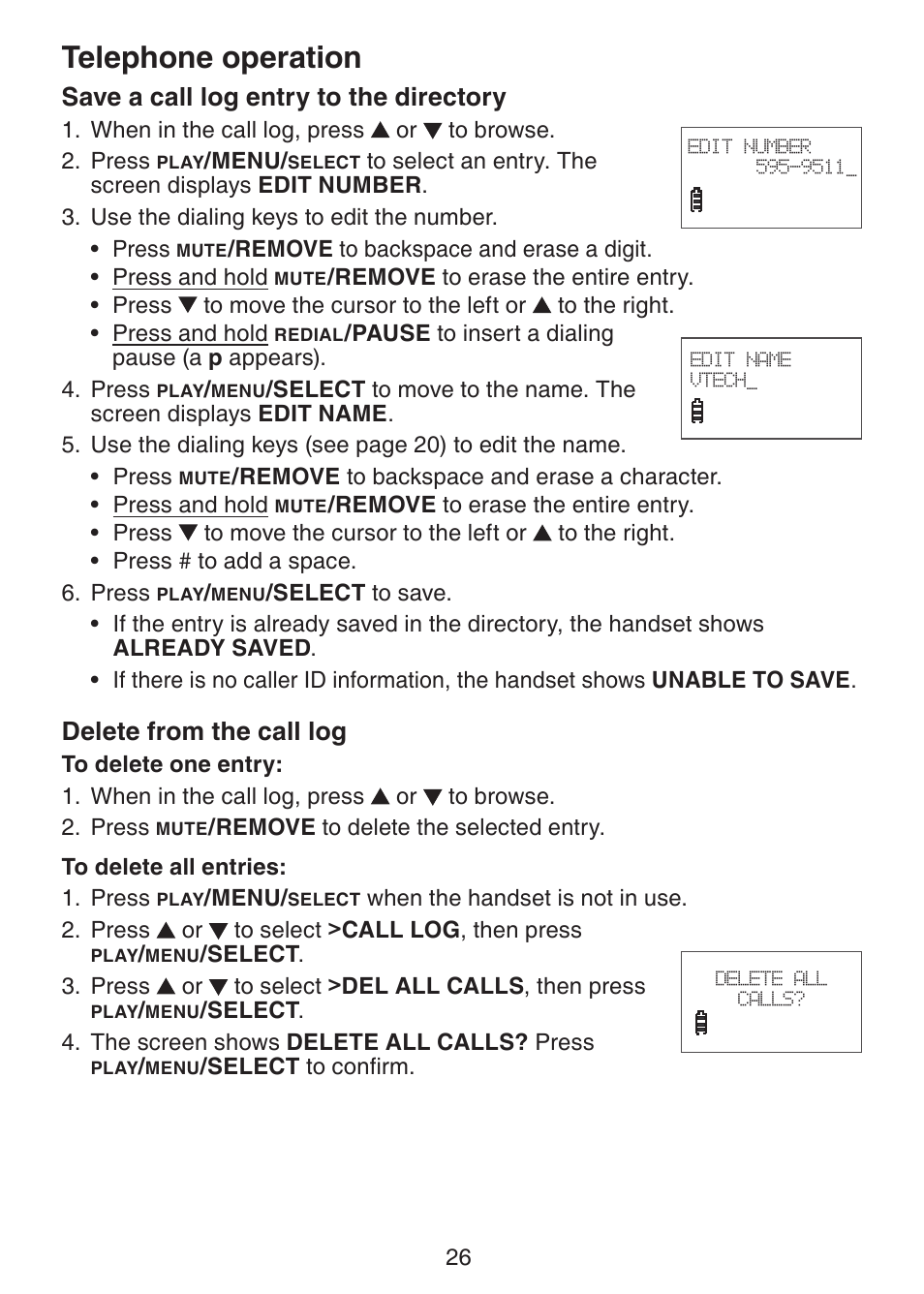 Telephone operation

Save a call log entry to the directory

1. When in the call log, press ▲ or ▼ to browse.
2. Press PLAY/MENU/SELECT to select an entry. The screen displays EDIT NUMBER.
3. Use the dialing keys to edit the number.
   • Press MUTE/REMOVE to backspace and erase a digit.
   • Press and hold MUTE/REMOVE to erase the entire entry.
   • Press ▼ to move the cursor to the left or ▲ to the right.
   • Press and hold REDIAL/PAUSE to insert a dialing pause (a p appears).
4. Press PLAY/MENU/SELECT to move to the name. The screen displays EDIT NAME.
5. Use the dialing keys (see page 20) to edit the name.
   • Press MUTE/REMOVE to backspace and erase a character.
   • Press and hold MUTE/REMOVE to erase the entire entry.
   • Press ▼ to move the cursor to the left or ▲ to the right.
   • Press # to add a space.
6. Press PLAY/MENU/SELECT to save.
   • If the entry is already saved in the directory, the handset shows ALREADY SAVED.
   • If there is no caller ID information, the handset shows UNABLE TO SAVE.

EDIT NUMBER
595-9511_

EDIT NAME
VTECH_

Delete from the call log

To delete one entry:
1. When in the call log, press ▲ or ▼ to browse.
2. Press MUTE/REMOVE to delete the selected entry.

To delete all entries:
1. Press PLAY/MENU/SELECT when the handset is not in use.
2. Press ▲ or ▼ to select >CALL LOG, then press PLAY/MENU/SELECT.
3. Press ▲ or ▼ to select >DEL ALL CALLS, then press PLAY/MENU/SELECT.
4. The screen shows DELETE ALL CALLS? Press PLAY/MENU/SELECT to confirm.

DELETE ALL
CALLS?

26